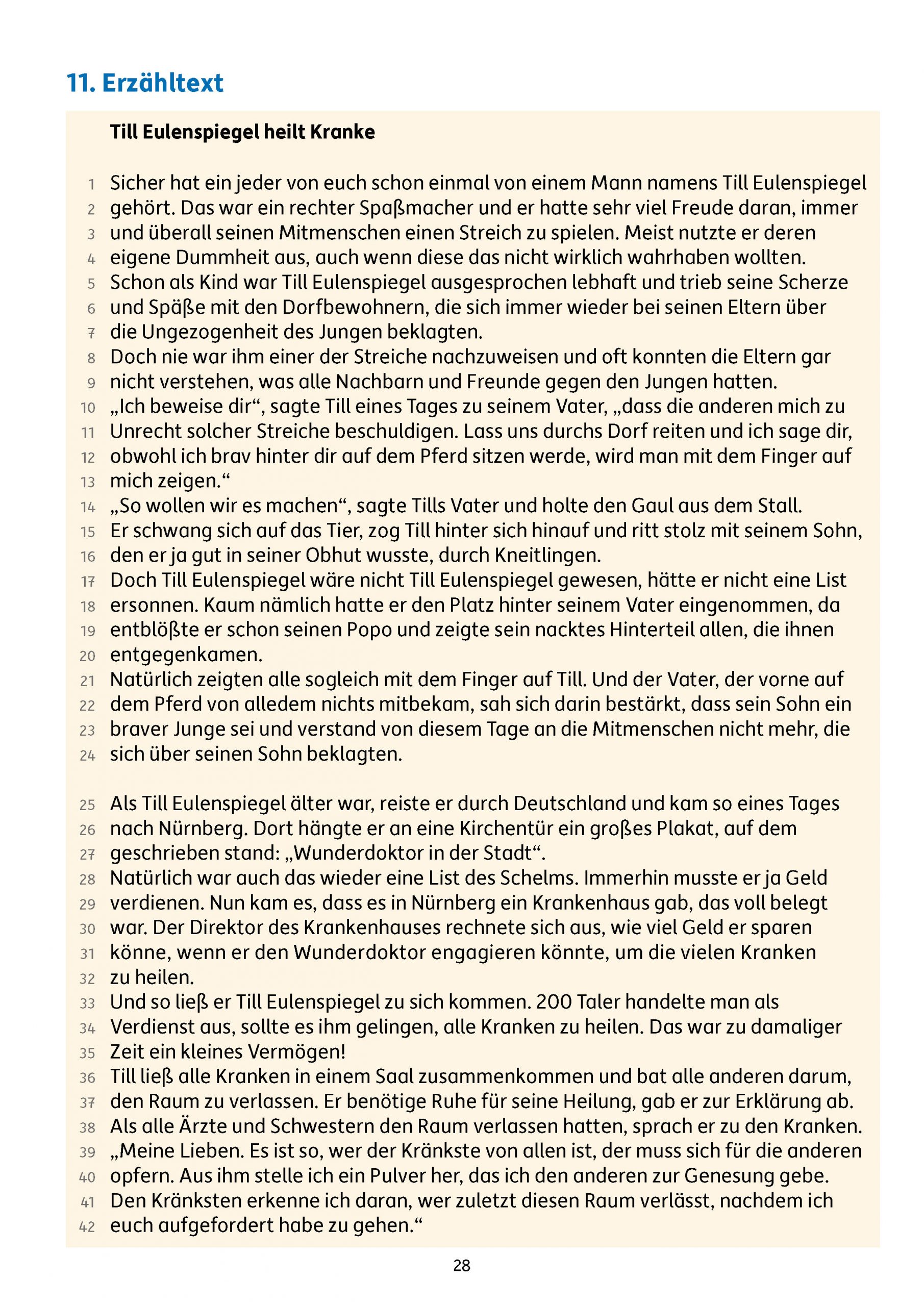 11. Erzähltext

Till Eulenspiegel heilt Kranke

1 Sicher hat ein jeder von euch schon einmal von einem Mann namens Till Eulenspiegel
2 gehört. Das war ein rechter Spaßmacher und er hatte sehr viel Freude daran, immer
3 und überall seinen Mitmenschen einen Streich zu spielen. Meist nutzte er deren
4 eigene Dummheit aus, auch wenn diese das nicht wirklich wahrhaben wollten.
5 Schon als Kind war Till Eulenspiegel ausgesprochen lebhaft und trieb seine Scherze
6 und Späße mit den Dorfbewohnern, die sich immer wieder bei seinen Eltern über
7 die Ungezogenheit des Jungen beklagten.
8 Doch nie war ihm einer der Streiche nachzuweisen und oft konnten die Eltern gar
9 nicht verstehen, was alle Nachbarn und Freunde gegen den Jungen hatten.
10 „Ich beweise dir“, sagte Till eines Tages zu seinem Vater, „dass die anderen mich zu
11 Unrecht solcher Streiche beschuldigen. Lass uns durchs Dorf reiten und ich sage dir,
12 obwohl ich brav hinter dir auf dem Pferd sitzen werde, wird man mit dem Finger auf
13 mich zeigen.“
14 „So wollen wir es machen“, sagte Tills Vater und holte den Gaul aus dem Stall.
15 Er schwang sich auf das Tier, zog Till hinter sich hinauf und ritt stolz mit seinem Sohn,
16 den er ja gut in seiner Obhut wusste, durch Kneitlingen.
17 Doch Till Eulenspiegel wäre nicht Till Eulenspiegel gewesen, hätte er nicht eine List
18 ersonnen. Kaum nämlich hatte er den Platz hinter seinem Vater eingenommen, da
19 entblößte er schon seinen Popo und zeigte sein nacktes Hinterteil allen, die ihnen
20 entgegenkamen.
21 Natürlich zeigten alle sogleich mit dem Finger auf Till. Und der Vater, der vorne auf
22 dem Pferd von alledem nichts mitbekam, sah sich darin bestärkt, dass sein Sohn ein
23 braver Junge sei und verstand von diesem Tage an die Mitmenschen nicht mehr, die
24 sich über seinen Sohn beklagten.

25 Als Till Eulenspiegel älter war, reiste er durch Deutschland und kam so eines Tages
26 nach Nürnberg. Dort hängte er an eine Kirchentür ein großes Plakat, auf dem
27 geschrieben stand: „Wunderdoktor in der Stadt“.
28 Natürlich war auch das wieder eine List des Schelms. Immerhin musste er ja Geld
29 verdienen. Nun kam es, dass es in Nürnberg ein Krankenhaus gab, das voll belegt
30 war. Der Direktor des Krankenhauses rechnete sich aus, wie viel Geld er sparen
31 könne, wenn er den Wunderdoktor engagieren könnte, um die vielen Kranken
32 zu heilen.
33 Und so ließ er Till Eulenspiegel zu sich kommen. 200 Taler handelte man als
34 Verdienst aus, sollte es ihm gelingen, alle Kranken zu heilen. Das war zu damaliger
35 Zeit ein kleines Vermögen!
36 Till ließ alle Kranken in einem Saal zusammenkommen und bat alle anderen darum,
37 den Raum zu verlassen. Er benötige Ruhe für seine Heilung, gab er zur Erklärung ab.
38 Als alle Ärzte und Schwestern den Raum verlassen hatten, sprach er zu den Kranken.
39 „Meine Lieben. Es ist so, wer der Kränkste von allen ist, der muss sich für die anderen
40 opfern. Aus ihm stelle ich ein Pulver her, das ich den anderen zur Genesung gebe.
41 Den Kränksten erkenne ich daran, wer zuletzt diesen Raum verlässt, nachdem ich
42 euch aufgefordert habe zu gehen.“

28